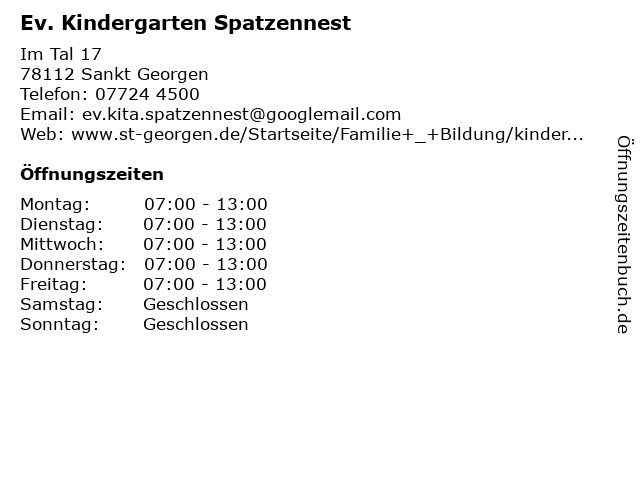 Ev. Kindergarten Spatzennest

Im Tal 17
78112 Sankt Georgen
Telefon: 07724 4500
Email: ev.kita.spatzennest@googlemail.com
Web: www.st-georgen.de/Startseite/Familie+_+Bildung/kinder...

Öffnungszeiten

Montag: 07:00 - 13:00
Dienstag: 07:00 - 13:00
Mittwoch: 07:00 - 13:00
Donnerstag: 07:00 - 13:00
Freitag: 07:00 - 13:00
Samstag: Geschlossen
Sonntag: Geschlossen

Öffnungszeitenbuch.de